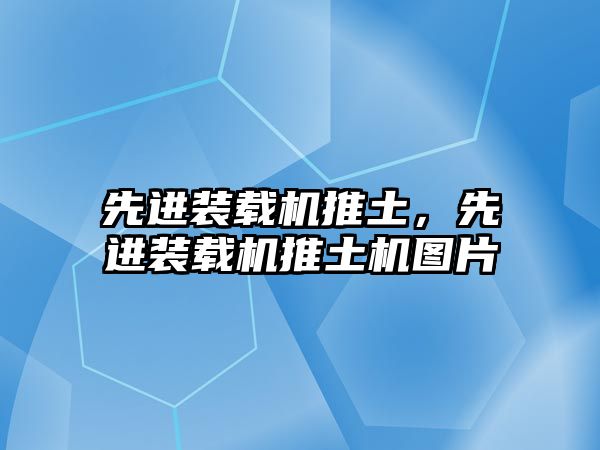 先进装载机推土，先进装载机推土机图片